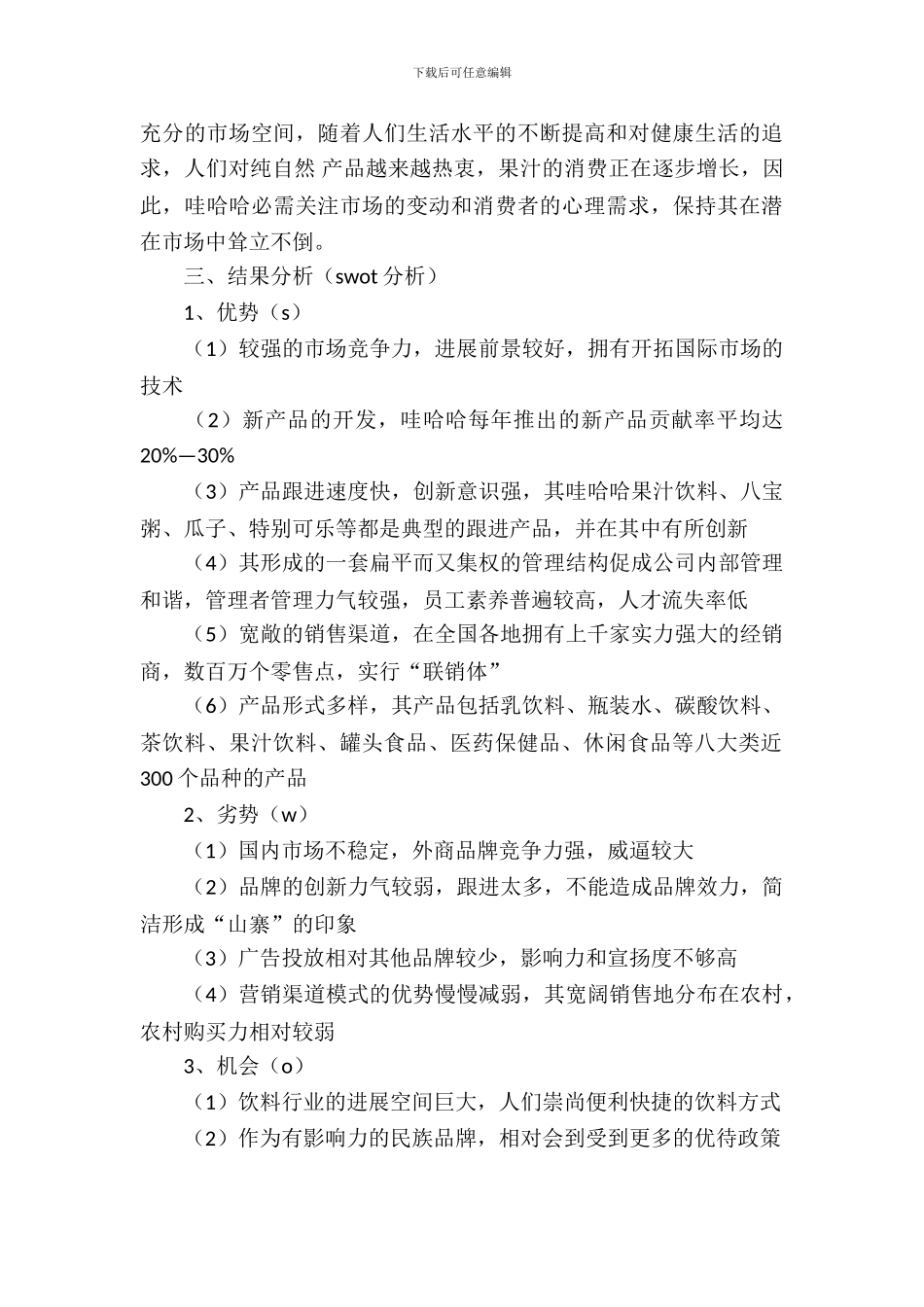 下载后可任意编辑

充分的市场空间，随着人们生活水平的不断提高和对健康生活的追求，人们对纯自然 产品越来越热衷，果汁的消费正在逐步增长，因此，哇哈哈必需关注市场的变动和消费者的心理需求，保持其在潜在市场中耸立不倒。

三、结果分析（swot 分析）

1、优势（s）

（1）较强的市场竞争力，进展前景较好，拥有开拓国际市场的技术

（2）新产品的开发，哇哈哈每年推出的新产品贡献率平均达 20%—30%

（3）产品跟进速度快，创新意识强，其哇哈哈果汁饮料、八宝粥、瓜子、特别可乐等都是典型的跟进产品，并在其中有所创新

（4）其形成的一套扁平而又集权的管理结构促成公司内部管理和谐，管理者管理力气较强，员工素养普遍较高，人才流失率低

（5）宽敞的销售渠道，在全国各地拥有上千家实力强大的经销商，数百万个零售点，实行“联销体”

（6）产品形式多样，其产品包括乳饮料、瓶装水、碳酸饮料、茶饮料、果汁饮料、罐头食品、医药保健品、休闲食品等八大类近 300 个品种的产品

2、劣势（w）

（1）国内市场不稳定，外商品牌竞争力强，威逼较大

（2）品牌的创新力气较弱，跟进太多，不能造成品牌效力，简洁形成“山寨”的印象

（3）广告投放相对其他品牌较少，影响力和宣扬度不够高

（4）营销渠道模式的优势慢慢减弱，其宽阔销售地分布在农村，农村购买力相对较弱

3、机会（o）

（1）饮料行业的进展空间巨大，人们崇尚便利快捷的饮料方式

（2）作为有影响力的民族品牌，相对会到受到更多的优待政策